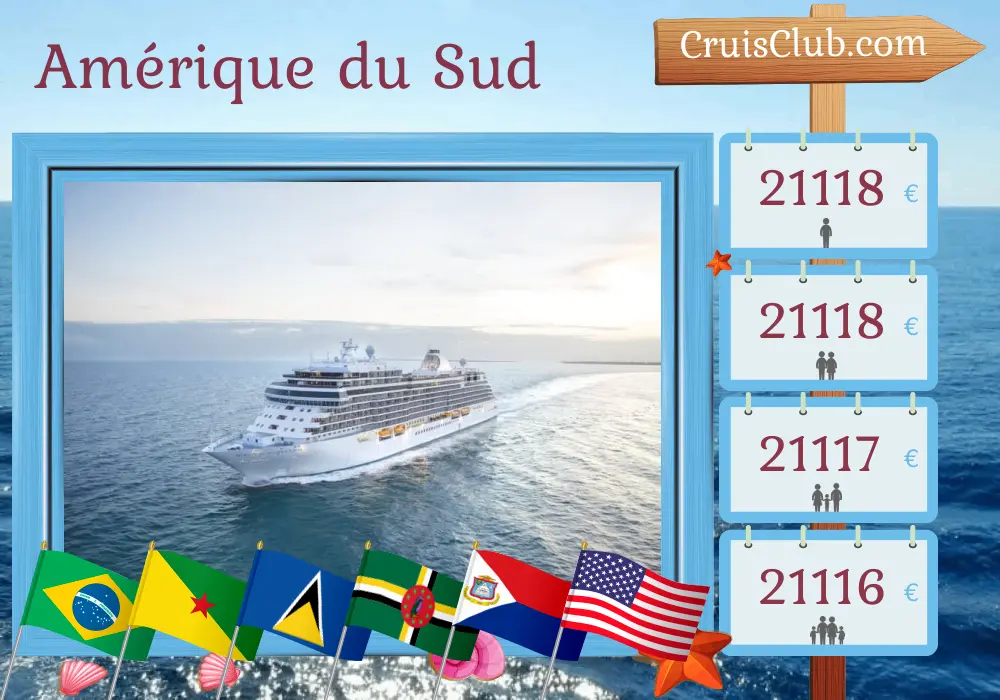 Amérique du Sud

CruisClub.com

21118 €

21118 €

21117 €

21116 €